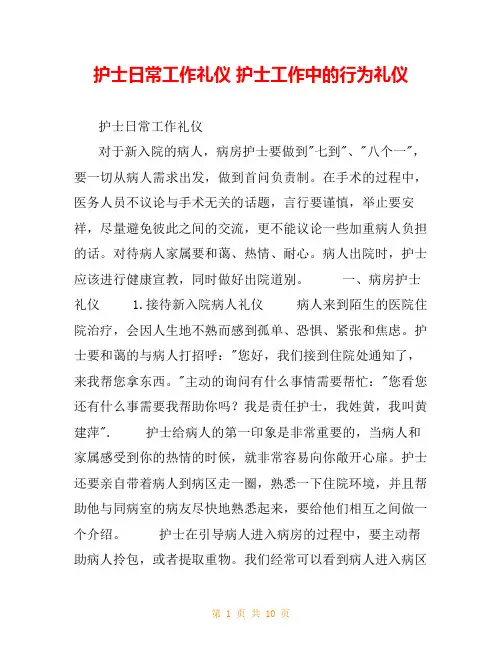 护士日常工作礼仪 护士工作中的行为礼仪

护士日常工作礼仪

对于新入院的病人，病房护士要做到"七到"、"八个一"，要一切从病人需求出发，做到首问负责制。在手术的过程中，医务人员不议论与手术无关的话题，言行要谨慎，举止要安祥，尽量避免彼此之间的交流，更不能议论一些加重病人负担的话。对待病人家属要和蔼、热情、耐心。病人出院时，护士应该进行健康宣教，同时做好出院道别。　　一、病房护士礼仪　　1.接待新入院病人礼仪　　病人来到陌生的医院住院治疗，会因人生地不熟而感到孤单、恐惧、紧张和焦虑。护士要和蔼的与病人打招呼："您好，我们接到住院处通知了，来我帮您拿东西。"主动的询问有什么事情需要帮忙："您看您还有什么事需要我帮助你吗？我是责任护士，我姓黄，我叫黄建萍"．　　护士给病人的第一印象是非常重要的，当病人和家属感受到你的热情的时候，就非常容易向你敞开心扉。护士还要亲自带着病人到病区走一圈，熟悉一下住院环境，并且帮助他与同病室的病友尽快地熟悉起来，要给他们相互之间做一个介绍。　　护士在引导病人进入病房的过程中，要主动帮助病人拎包，或者提取重物。我们经常可以看到病人进入病区

第 1 页 共 10 页